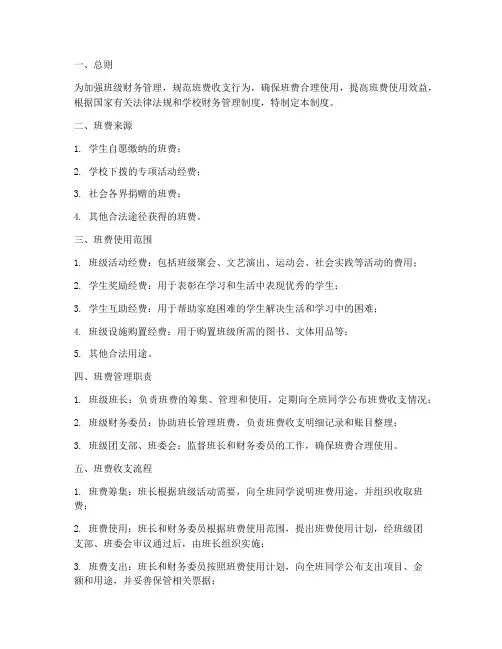 一、总则

为加强班级财务管理，规范班费收支行为，确保班费合理使用，提高班费使用效益，根据国家有关法律法规和学校财务管理制度，特制定本制度。

二、班费来源

1. 学生自愿缴纳的班费；

2. 学校下拨的专项活动经费；

3. 社会各界捐赠的班费；

4. 其他合法途径获得的班费。

三、班费使用范围

1. 班级活动经费：包括班级聚会、文艺演出、运动会、社会实践等活动的费用；

2. 学生奖励经费：用于表彰在学习和生活中表现优秀的学生；

3. 学生互助经费：用于帮助家庭困难的学生解决生活和学习中的困难；

4. 班级设施购置经费：用于购置班级所需的图书、文体用品等；

5. 其他合法用途。

四、班费管理职责

1. 班级班长：负责班费的筹集、管理和使用，定期向全班同学公布班费收支情况；

2. 班级财务委员：协助班长管理班费，负责班费收支明细记录和账目整理；

3. 班级团支部、班委会：监督班长和财务委员的工作，确保班费合理使用。

五、班费收支流程

1. 班费筹集：班长根据班级活动需要，向全班同学说明班费用途，并组织收取班费；

2. 班费使用：班长和财务委员根据班费使用范围，提出班费使用计划，经班级团支部、班委会审议通过后，由班长组织实施；

3. 班费支出：班长和财务委员按照班费使用计划，向全班同学公布支出项目、金额和用途，并妥善保管相关票据；